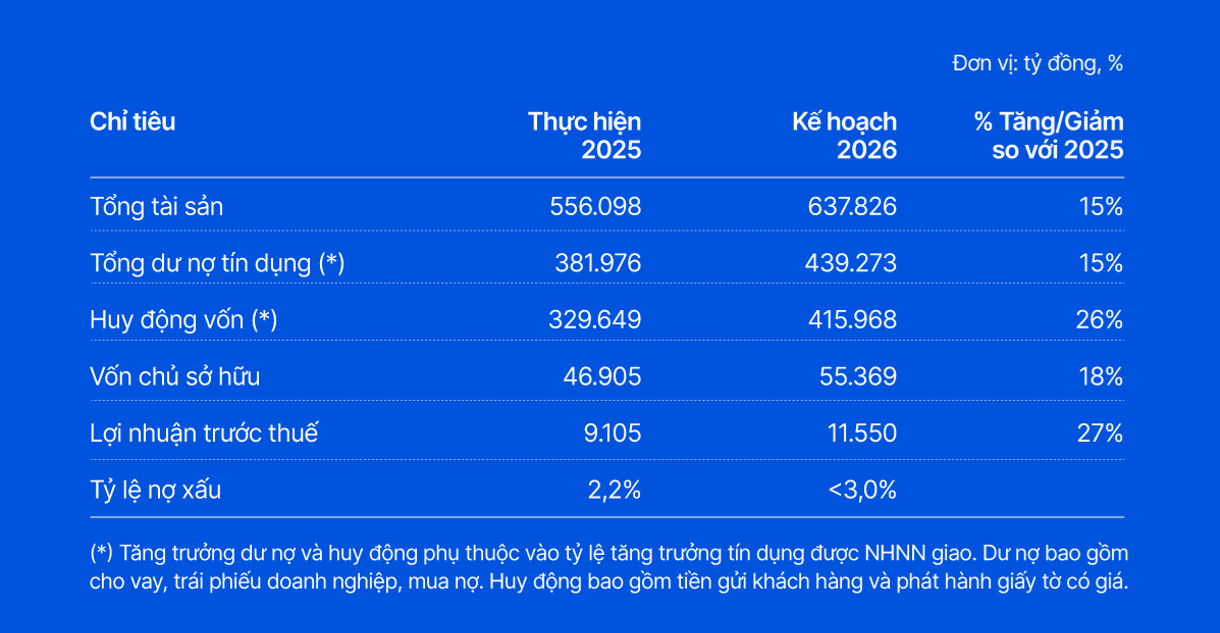 Đơn vị: tỷ đồng, %

| Chỉ tiêu | Thực hiện 2025 | Kế hoạch 2026 | % Tăng/Giảm so với 2025 |
|---|---|---|---|
| Tổng tài sản | 556.098 | 637.826 | 15% |
| Tổng dư nợ tín dụng (*) | 381.976 | 439.273 | 15% |
| Huy động vốn (*) | 329.649 | 415.968 | 26% |
| Vốn chủ sở hữu | 46.905 | 55.369 | 18% |
| Lợi nhuận trước thuế | 9.105 | 11.550 | 27% |
| Tỷ lệ nợ xấu | 2,2% | <3,0% | |

(*) Tăng trưởng dư nợ và huy động phụ thuộc vào tỷ lệ tăng trưởng tín dụng được NHNN giao. Dư nợ bao gồm cho vay, trái phiếu doanh nghiệp, mua nợ. Huy động bao gồm tiền gửi khách hàng và phát hành giấy tờ có giá.